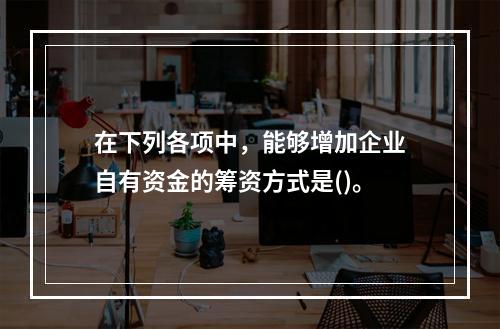 在下列各项中，能够增加企业自有资金的筹资方式是()。